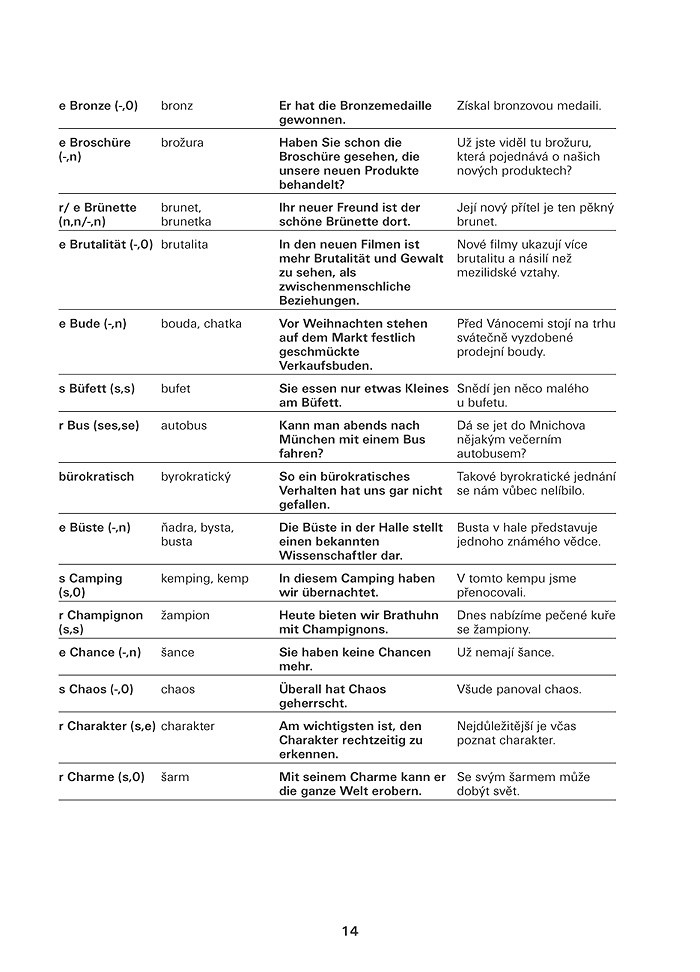 | | | | |
|---|---|---|---|
| e Bronze (-,0) | bronz | Er hat die Bronzemedaille gewonnen. | Získal bronzovou medaili. |
| e Broschüre (-,n) | brožura | Haben Sie schon die Broschüre gesehen, die unsere neuen Produkte behandelt? | Už jste viděl tu brožuru, která pojednává o našich nových produktech? |
| r/ e Brünette (n,n/-,n) | brunet, brunetka | Ihr neuer Freund ist der schöne Brünette dort. | Její nový přítel je ten pěkný brunet. |
| e Brutalität (-,0) | brutalita | In den neuen Filmen ist mehr Brutalität und Gewalt zu sehen, als zwischenmenschliche Beziehungen. | Nové filmy ukazují více brutalitu a násilí než mezilidské vztahy. |
| e Bude (-,n) | bouda, chatka | Vor Weihnachten stehen auf dem Markt festlich geschmückte Verkaufsbuden. | Před Vánocemi stojí na trhu svátečně vyzdobené prodejní boudy. |
| s Büfett (s,s) | bufet | Sie essen nur etwas Kleines am Büfett. | Snědí jen něco malého u bufetu. |
| r Bus (ses,se) | autobus | Kann man abends nach München mit einem Bus fahren? | Dá se jet do Mnichova nějakým večerním autobusem? |
| bürokratisch | byrokratický | So ein bürokratisches Verhalten hat uns gar nicht gefallen. | Takové byrokratické jednání se nám vůbec nelíbilo. |
| e Büste (-,n) | ňadra, bysta, busta | Die Büste in der Halle stellt einen bekannten Wissenschaftler dar. | Busta v hale představuje jednoho známého vědce. |
| s Camping (s,0) | kemping, kemp | In diesem Camping haben wir übernachtet. | V tomto kempu jsme přenocovali. |
| r Champignon (s,s) | žampion | Heute bieten wir Brathuhn mit Champignons. | Dnes nabízíme pečené kuře se žampiony. |
| e Chance (-,n) | šance | Sie haben keine Chancen mehr. | Už nemají šance. |
| s Chaos (-,0) | chaos | Überall hat Chaos geherrscht. | Všude panoval chaos. |
| r Charakter (s,e) | charakter | Am wichtigsten ist, den Charakter rechtzeitig zu erkennen. | Nejdůležitější je včas poznat charakter. |
| r Charme (s,0) | šarm | Mit seinem Charme kann er die ganze Welt erobern. | Se svým šarmem může dobýt svět. |

14